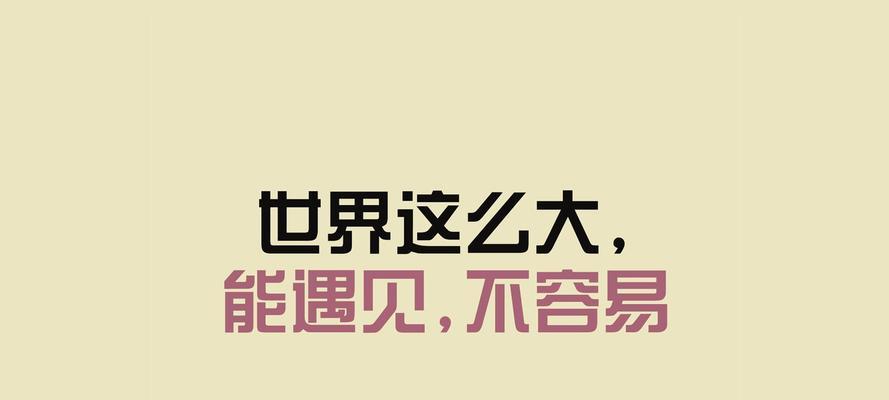 世界这么大，
能遇见，不容易